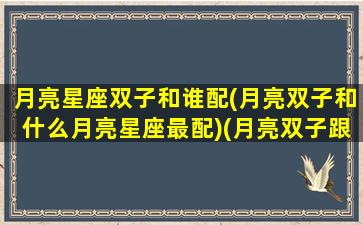 月亮星座双子和谁配(月亮双子和什么月亮星座最配)(月亮双子跟